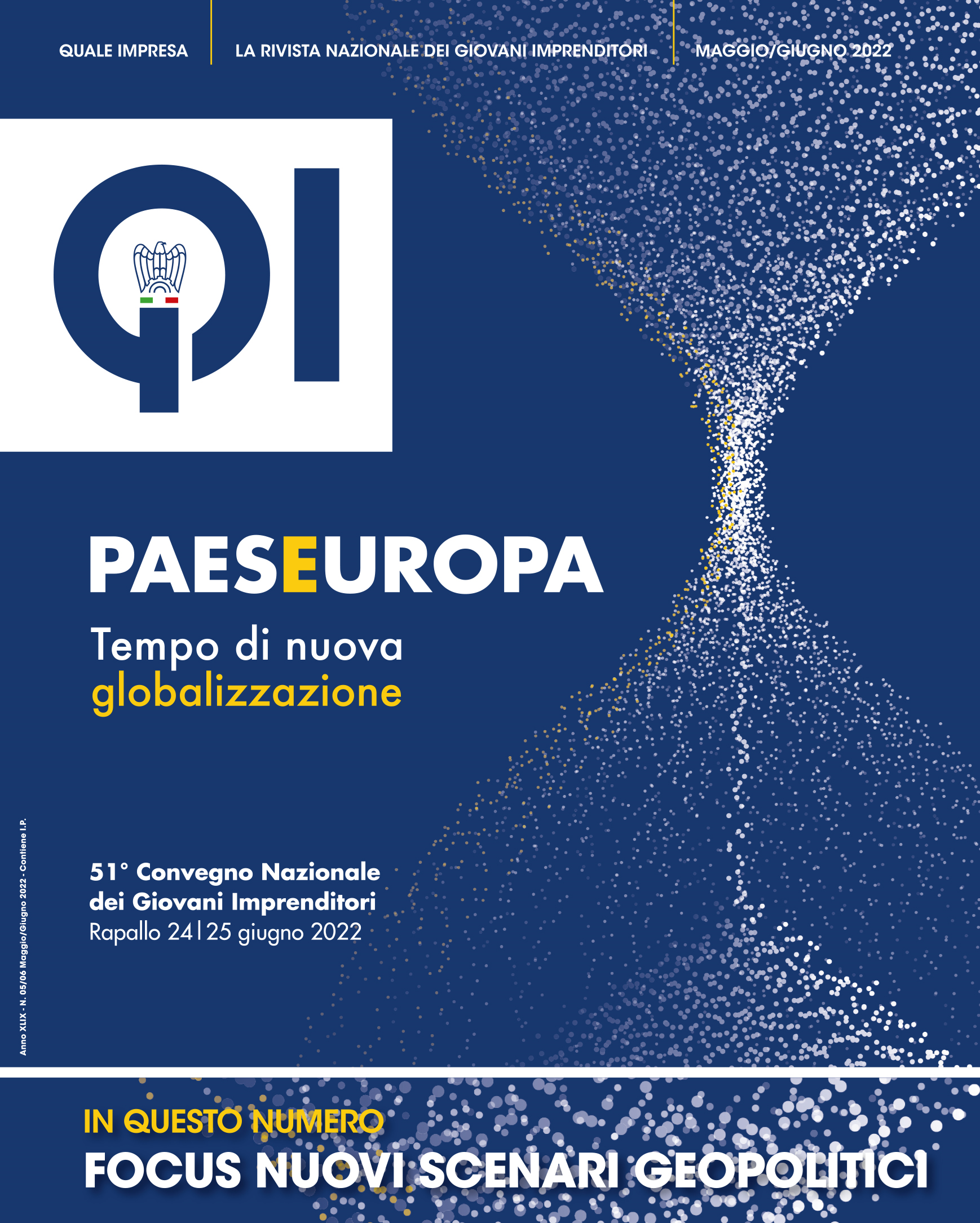 QUALE IMPRESA

LA RIVISTA NAZIONALE DEI GIOVANI IMPRENDITORI

MAGGIO/GIUGNO 2022

QI

PAESEUROPA

Tempo di nuova globalizzazione

51° Convegno Nazionale dei Giovani Imprenditori
Rapallo 24|25 giugno 2022

Anno XLIX - N. 05/06 Maggio/Giugno 2022 - Contiene I.P.

IN QUESTO NUMERO
FOCUS NUOVI SCENARI GEOPOLITICI